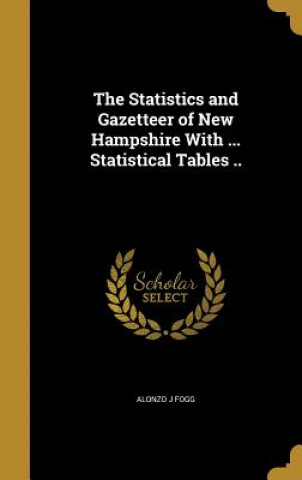 The Statistics and Gazetteer of New Hampshire With ... Statistical Tables ..

Scholar
SELECT

ALONZO J FOGG